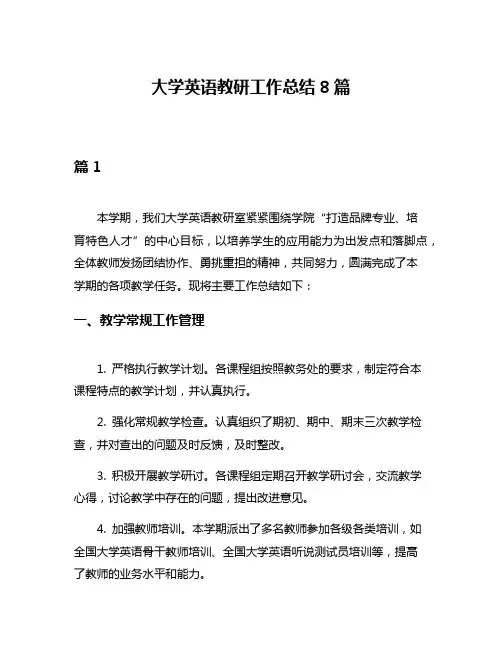 大学英语教研工作总结 8 篇

篇 1

本学期，我们大学英语教研室紧紧围绕学院“打造品牌专业、培育特色人才”的中心目标，以培养学生的应用能力为出发点和落脚点，全体教师发扬团结协作、勇挑重担的精神，共同努力，圆满完成了本学期的各项教学任务。现将主要工作总结如下：

一、教学常规工作管理

1. 严格执行教学计划。各课程组按照教务处的要求，制定符合本课程特点的教学计划，并认真执行。

2. 强化常规教学检查。认真组织了期初、期中、期末三次教学检查，并对查出的问题及时反馈，及时整改。

3. 积极开展教学研讨。各课程组定期召开教学研讨会，交流教学心得，讨论教学中存在的问题，提出改进意见。

4. 加强教师培训。本学期派出了多名教师参加各级各类培训，如全国大学英语骨干教师培训、全国大学英语听说测试员培训等，提高了教师的业务水平和能力。